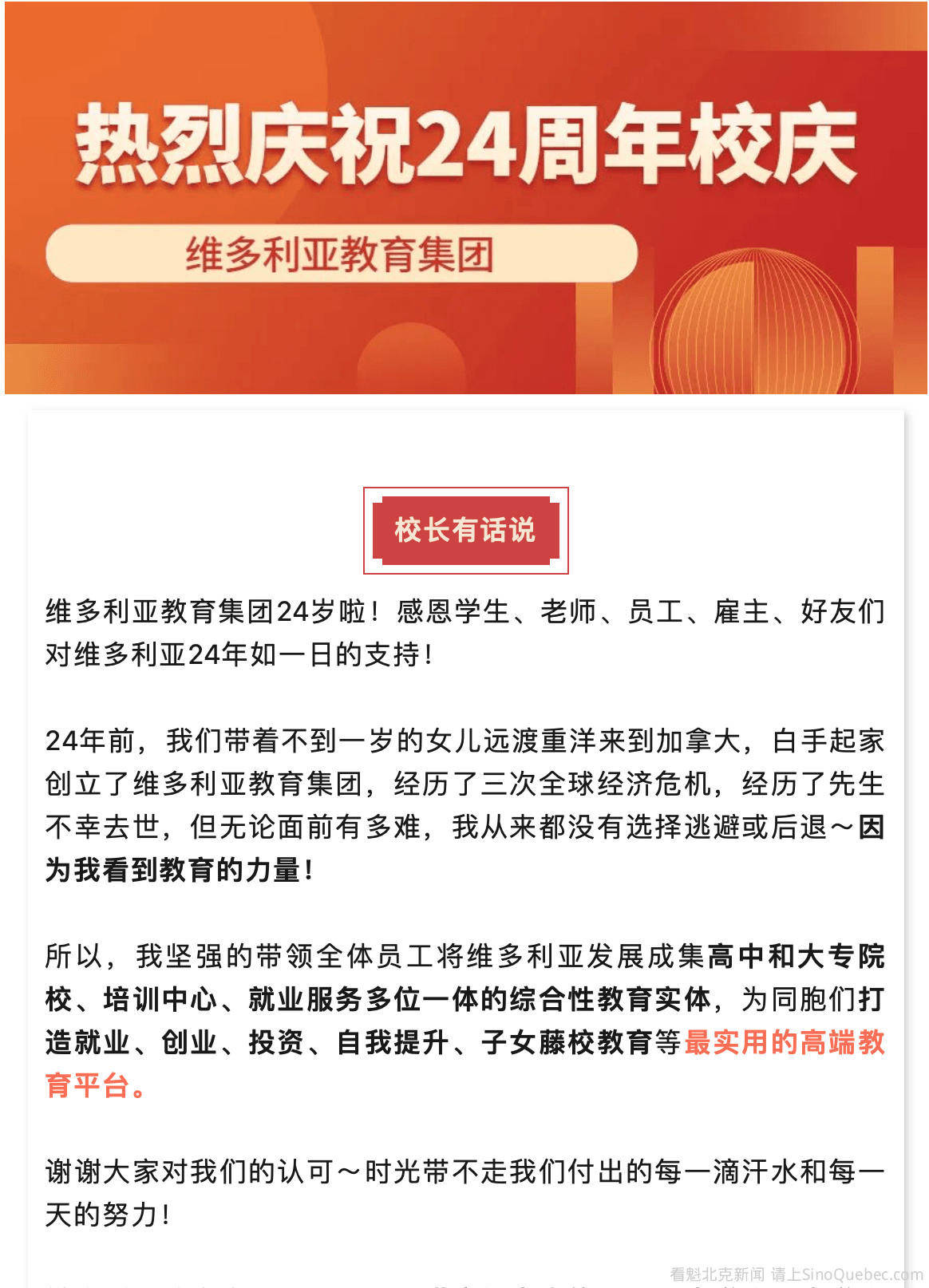 热烈庆祝24周年校庆

维多利亚教育集团

校长有话说

维多利亚教育集团24岁啦！感恩学生、老师、员工、雇主、好友们对维多利亚24年如一日的支持！

24年前，我们带着不到一岁的女儿远渡重洋来到加拿大，白手起家创立了维多利亚教育集团，经历了三次全球经济危机，经历了先生不幸去世，但无论面前有多难，我从来都没有选择逃避或后退～因为我看到教育的力量！

所以，我坚强的带领全体员工将维多利亚发展成集高中和大专院校、培训中心、就业服务多位一体的综合性教育实体，为同胞们打造就业、创业、投资、自我提升、子女藤校教育等最实用的高端教育平台。

谢谢大家对我们的认可～时光带不走我们付出的每一滴汗水和每一天的努力！

看魁北克新闻 请上SinoQuebec.com